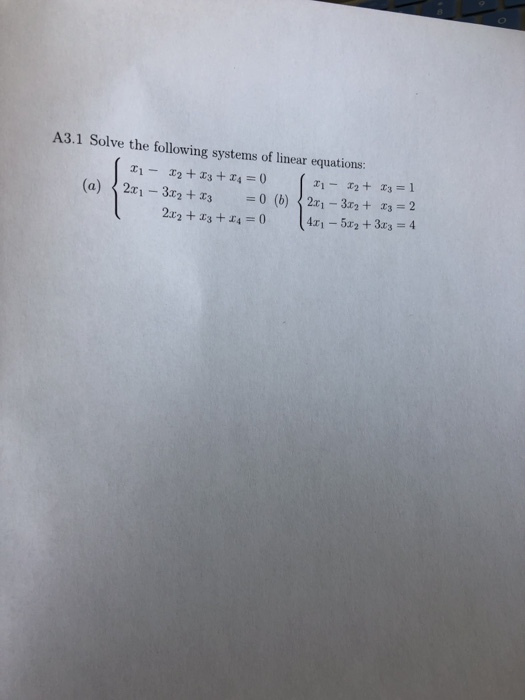 A3.1 Solve the following systems of linear equations:

(a) $\begin{cases} x_1 - x_2 + x_3 + x_4 = 0 \\ 2x_1 - 3x_2 + x_3 = 0 \\ 2x_2 + x_3 + x_4 = 0 \end{cases}$ (b) $\begin{cases} x_1 - x_2 + x_3 = 1 \\ 2x_1 - 3x_2 + x_3 = 2 \\ 4x_1 - 5x_2 + 3x_3 = 4 \end{cases}$